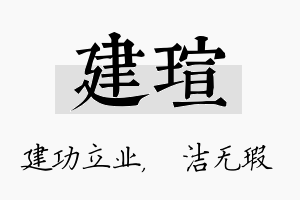 建瑄

建功立业，　洁无瑕